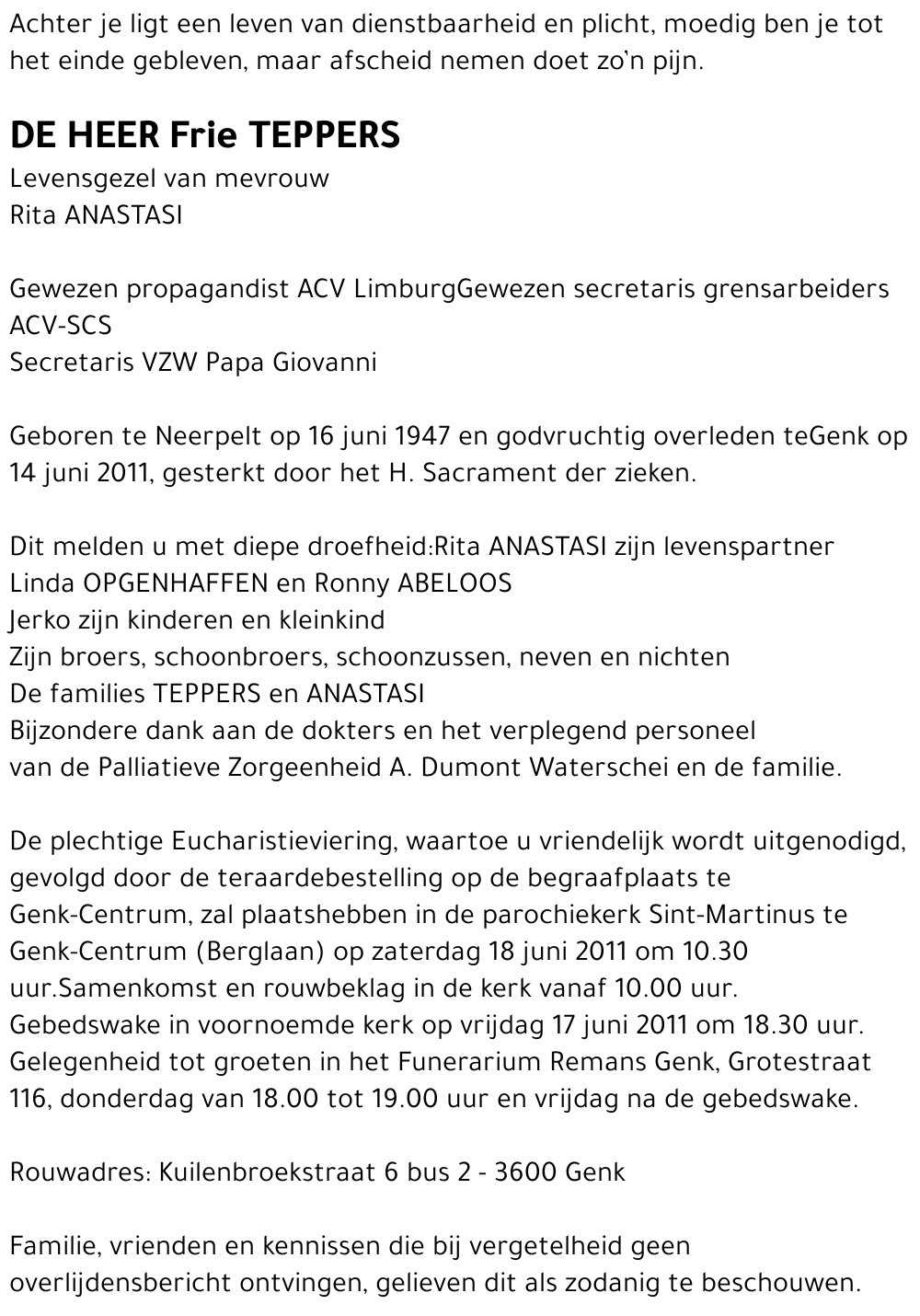 Achter je ligt een leven van dienstbaarheid en plicht, moedig ben je tot het einde gebleven, maar afscheid nemen doet zo'n pijn.

DE HEER Frie TEPPERS

Levensgezel van mevrouw
Rita ANASTASI

Gewezen propagandist ACV LimburgGewezen secretaris grensarbeiders ACV-SCS
Secretaris VZW Papa Giovanni

Geboren te Neerpelt op 16 juni 1947 en godvruchtig overleden teGenk op 14 juni 2011, gesterkt door het H. Sacrament der zieken.

Dit melden u met diepe droefheid:Rita ANASTASI zijn levenspartner
Linda OPGENHAFFEN en Ronny ABELOOS
Jerko zijn kinderen en kleinkind
Zijn broers, schoonbroers, schoonzussen, neven en nichten
De families TEPPERS en ANASTASI
Bijzondere dank aan de dokters en het verplegend personeel van de Palliatieve Zorgeenheid A. Dumont Waterschei en de familie.

De plechtige Eucharistieviering, waartoe u vriendelijk wordt uitgenodigd, gevolgd door de teraardebestelling op de begraafplaats te Genk-Centrum, zal plaatshebben in de parochiekerk Sint-Martinus te Genk-Centrum (Berglaan) op zaterdag 18 juni 2011 om 10.30 uur.Samenkomst en rouwbeklag in de kerk vanaf 10.00 uur.
Gebedswake in voornoemde kerk op vrijdag 17 juni 2011 om 18.30 uur.
Gelegenheid tot groeten in het Funerarium Remans Genk, Grotestraat 116, donderdag van 18.00 tot 19.00 uur en vrijdag na de gebedswake.

Rouwadres: Kuilenbroekstraat 6 bus 2 - 3600 Genk

Familie, vrienden en kennissen die bij vergetelheid geen overlijdensbericht ontvingen, gelieven dit als zodanig te beschouwen.